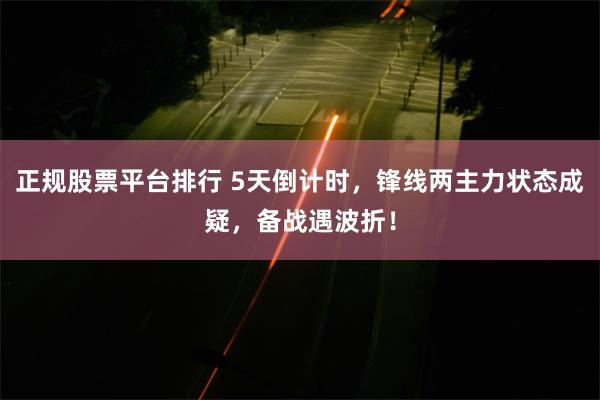 正规股票平台排行 5天倒计时，锋线两主力状态成疑，备战遇波折！